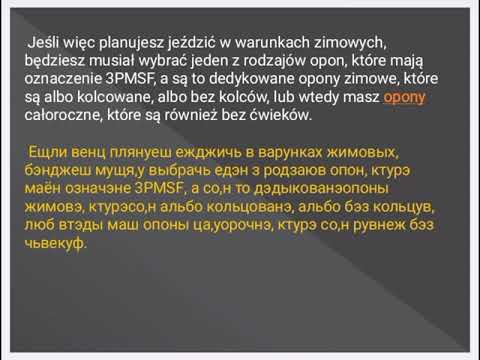 Jeśli więc planujesz jeździć w warunkach zimowych, będziesz musiał wybrać jeden z rodzajów opon, które mają oznaczenie 3PMSF, a są to dedykowane opony zimowe, które są albo kolcowane, albo bez kolców, lub wtedy masz opony całoroczne, które są również bez ćwieków.

Ещли венц плянуеш ежджичь в варунках жимовых, бэнджеш мущя,у выбрачь едэн з родзаюв опон, ктурэ маён означэне 3PMSF, а со,н то дэдыкованэопоны жимовэ, ктурэсо,н альбо кольцованэ, альбо бэз кольцув, люб втэды маш опоны ца,уорочнэ, ктурэ со,н рувнеж бэз чьвекуф.